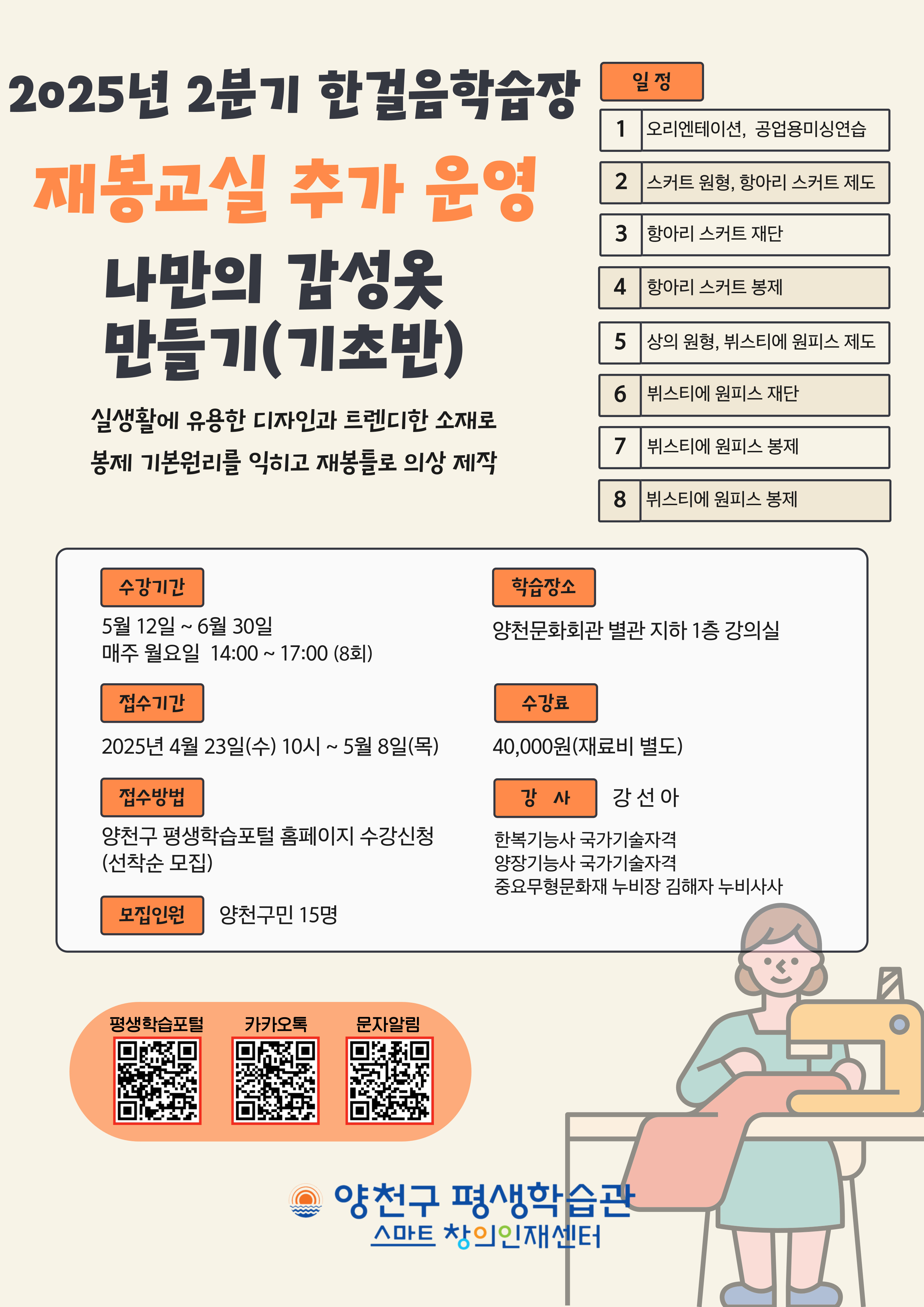 2025년 2분기 한걸음학습장

재봉교실 추가 운영

나만의 감성옷 만들기(기초반)

실생활에 유용한 디자인과 트렌디한 소재로 봉제 기본원리를 익히고 재봉틀로 의상 제작

일 정

1 오리엔테이션, 공업용미싱연습
2 스커트 원형, 항아리 스커트 제도
3 항아리 스커트 재단
4 항아리 스커트 봉제
5 상의 원형, 뷔스티에 원피스 제도
6 뷔스티에 원피스 재단
7 뷔스티에 원피스 봉제
8 뷔스티에 원피스 봉제

수강기간
5월 12일 ~ 6월 30일
매주 월요일 14:00 ~ 17:00 (8회)

접수기간
2025년 4월 23일(수) 10시 ~ 5월 8일(목)

접수방법
양천구 평생학습포털 홈페이지 수강신청
(선착순 모집)

모집인원 양천구민 15명

학습장소
양천문화회관 별관 지하 1층 강의실

수강료
40,000원(재료비 별도)

강 사 강 선 아
한복기능사 국가기술자격
양장기능사 국가기술자격
중요무형문화재 누비장 김해자 누비사사

평생학습포털 카카오톡 문자알림

양천구 평생학습관
스마트 창의인재센터